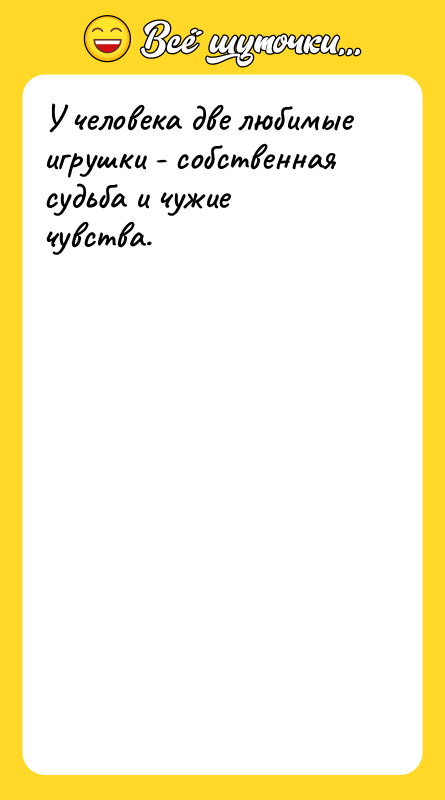 Всё шуточки...

У человека две любимые игрушки - собственная судьба и чужие чувства.